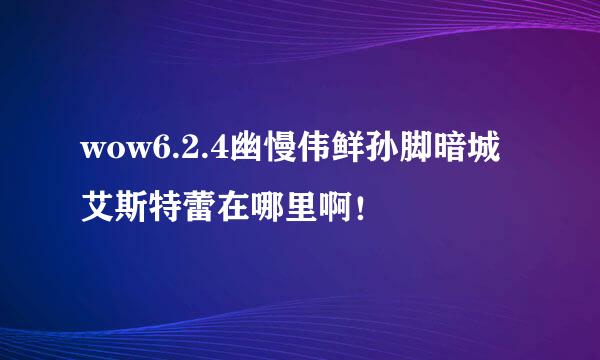 wow6.2.4幽慢伟鲜孙脚暗城艾斯特蕾在哪里啊！